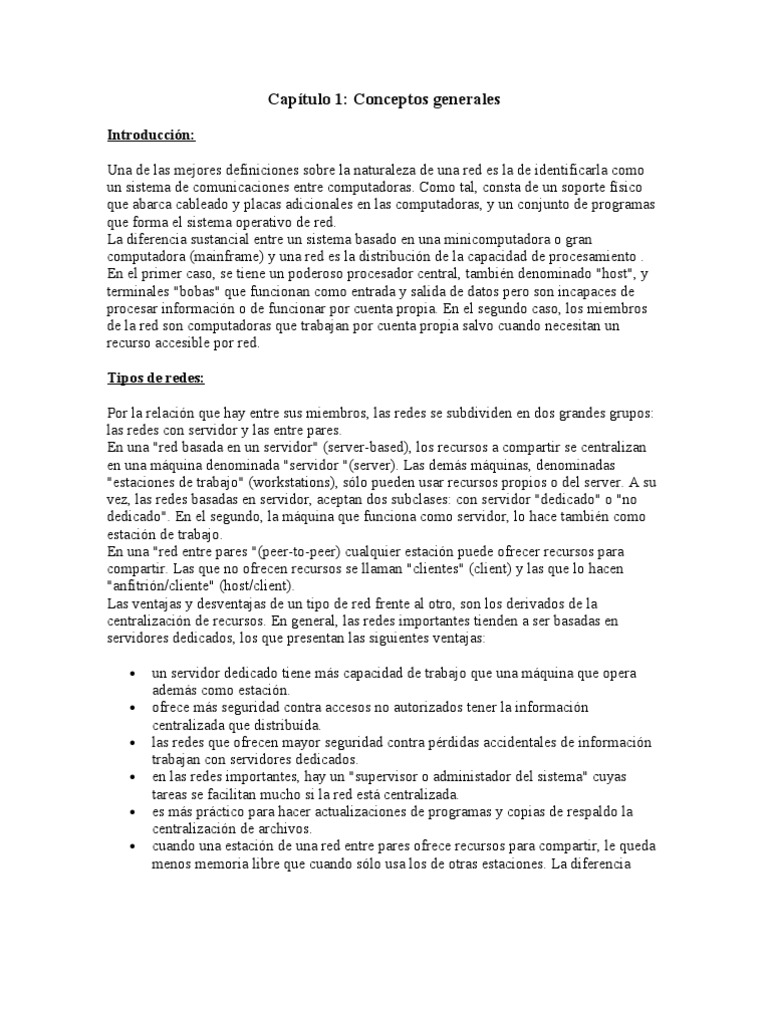 Capítulo 1: Conceptos generales

Introducción:

Una de las mejores definiciones sobre la naturaleza de una red es la de identificarla como un sistema de comunicaciones entre computadoras. Como tal, consta de un soporte físico que abarca cableado y placas adicionales en las computadoras, y un conjunto de programas que forma el sistema operativo de red.
La diferencia sustancial entre un sistema basado en una minicomputadora o gran computadora (mainframe) y una red es la distribución de la capacidad de procesamiento . En el primer caso, se tiene un poderoso procesador central, también denominado "host", y terminales "bobas" que funcionan como entrada y salida de datos pero son incapaces de procesar información o de funcionar por cuenta propia. En el segundo caso, los miembros de la red son computadoras que trabajan por cuenta propia salvo cuando necesitan un recurso accesible por red.

Tipos de redes:

Por la relación que hay entre sus miembros, las redes se subdividen en dos grandes grupos: las redes con servidor y las entre pares.
En una "red basada en un servidor" (server-based), los recursos a compartir se centralizan en una máquina denominada "servidor "(server). Las demás máquinas, denominadas "estaciones de trabajo" (workstations), sólo pueden usar recursos propios o del server. A su vez, las redes basadas en servidor, aceptan dos subclases: con servidor "dedicado" o "no dedicado". En el segundo, la máquina que funciona como servidor, lo hace también como estación de trabajo.
En una "red entre pares "(peer-to-peer) cualquier estación puede ofrecer recursos para compartir. Las que no ofrecen recursos se llaman "clientes" (client) y las que lo hacen "anfitrión/cliente" (host/client).
Las ventajas y desventajas de un tipo de red frente al otro, son los derivados de la centralización de recursos. En general, las redes importantes tienden a ser basadas en servidores dedicados, los que presentan las siguientes ventajas:

• un servidor dedicado tiene más capacidad de trabajo que una máquina que opera además como estación.
• ofrece más seguridad contra accesos no autorizados tener la información centralizada que distribuida.
• las redes que ofrecen mayor seguridad contra pérdidas accidentales de información trabajan con servidores dedicados.
• en las redes importantes, hay un "supervisor o administador del sistema" cuyas tareas se facilitan mucho si la red está centralizada.
• es más práctico para hacer actualizaciones de programas y copias de respaldo la centralización de archivos.
• cuando una estación de una red entre pares ofrece recursos para compartir, le queda menos memoria libre que cuando sólo usa los de otras estaciones. La diferencia